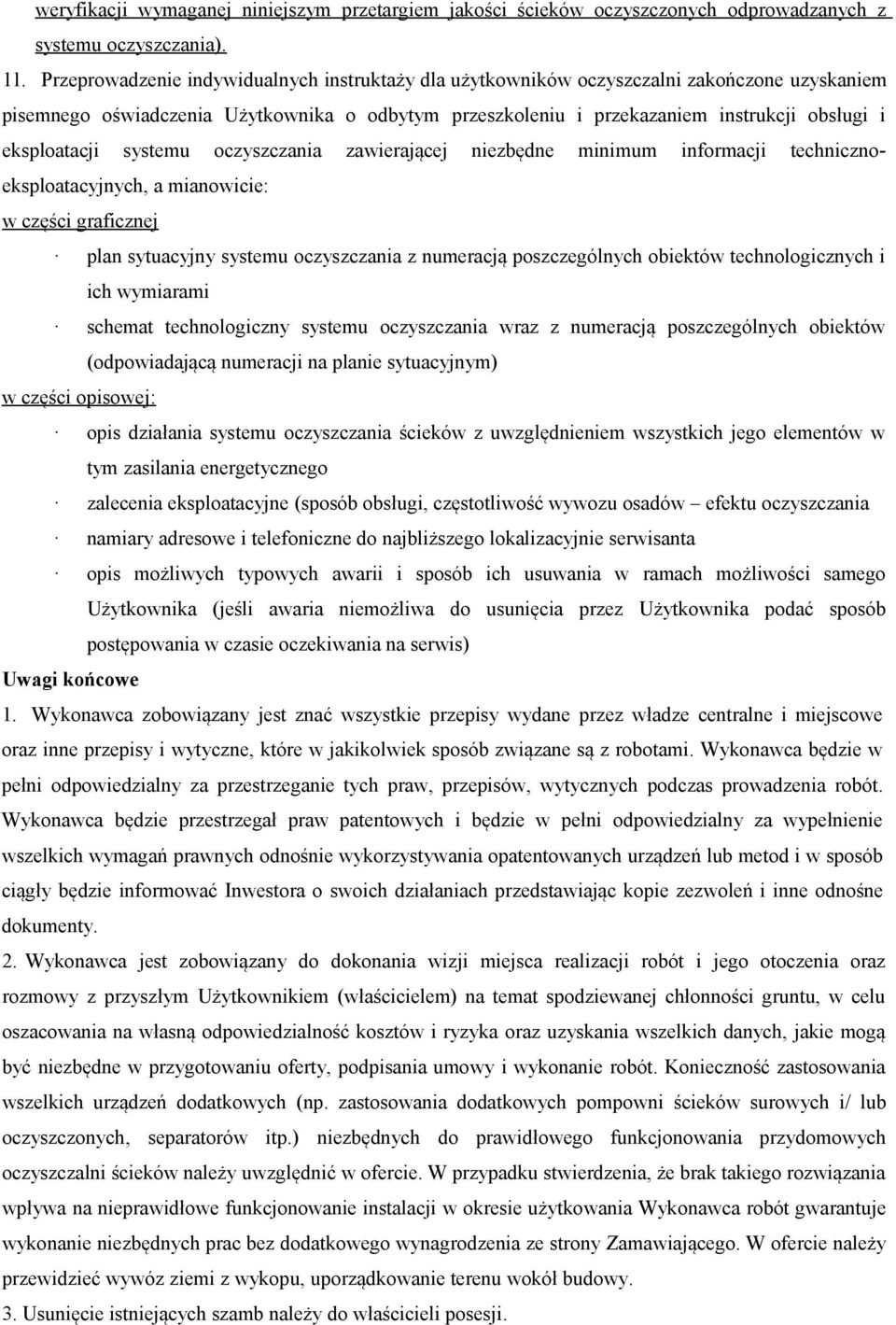 weryfikacji wymaganej niniejszym przetargiem jakości ścieków oczyszczonych odprowadzanych z systemu oczyszczania).

11. Przeprowadzenie indywidualnych instruktaży dla użytkowników oczyszczalni zakończone uzyskaniem pisemnego oświadczenia Użytkownika o odbytym przeszkoleniu i przekazaniem instrukcji obsługi i eksploatacji systemu oczyszczania zawierającej niezbędne minimum informacji techniczno-eksploatacyjnych, a mianowicie:

w części graficznej

· plan sytuacyjny systemu oczyszczania z numeracją poszczególnych obiektów technologicznych i ich wymiarami

· schemat technologiczny systemu oczyszczania wraz z numeracją poszczególnych obiektów (odpowiadającą numeracji na planie sytuacyjnym)

w części opisowej:

· opis działania systemu oczyszczania ścieków z uwzględnieniem wszystkich jego elementów w tym zasilania energetycznego

· zalecenia eksploatacyjne (sposób obsługi, częstotliwość wywozu osadów – efektu oczyszczania

· namiary adresowe i telefoniczne do najbliższego lokalizacyjnie serwisanta

· opis możliwych typowych awarii i sposób ich usuwania w ramach możliwości samego Użytkownika (jeśli awaria niemożliwa do usunięcia przez Użytkownika podać sposób postępowania w czasie oczekiwania na serwis)

Uwagi końcowe

1. Wykonawca zobowiązany jest znać wszystkie przepisy wydane przez władze centralne i miejscowe oraz inne przepisy i wytyczne, które w jakikolwiek sposób związane są z robotami. Wykonawca będzie w pełni odpowiedzialny za przestrzeganie tych praw, przepisów, wytycznych podczas prowadzenia robót. Wykonawca będzie przestrzegał praw patentowych i będzie w pełni odpowiedzialny za wypełnienie wszelkich wymagań prawnych odnośnie wykorzystywania opatentowanych urządzeń lub metod i w sposób ciągły będzie informować Inwestora o swoich działaniach przedstawiając kopie zezwoleń i inne odnośne dokumenty.

2. Wykonawca jest zobowiązany do dokonania wizji miejsca realizacji robót i jego otoczenia oraz rozmowy z przyszłym Użytkownikiem (właścicielem) na temat spodziewanej chłonności gruntu, w celu oszacowania na własną odpowiedzialność kosztów i ryzyka oraz uzyskania wszelkich danych, jakie mogą być niezbędne w przygotowaniu oferty, podpisania umowy i wykonanie robót. Konieczność zastosowania wszelkich urządzeń dodatkowych (np. zastosowania dodatkowych pompowni ścieków surowych i/ lub oczyszczonych, separatorów itp.) niezbędnych do prawidłowego funkcjonowania przydomowych oczyszczalni ścieków należy uwzględnić w ofercie. W przypadku stwierdzenia, że brak takiego rozwiązania wpływa na nieprawidłowe funkcjonowanie instalacji w okresie użytkowania Wykonawca robót gwarantuje wykonanie niezbędnych prac bez dodatkowego wynagrodzenia ze strony Zamawiającego. W ofercie należy przewidzieć wywóz ziemi z wykopu, uporządkowanie terenu wokół budowy.

3. Usunięcie istniejących szamb należy do właścicieli posesji.